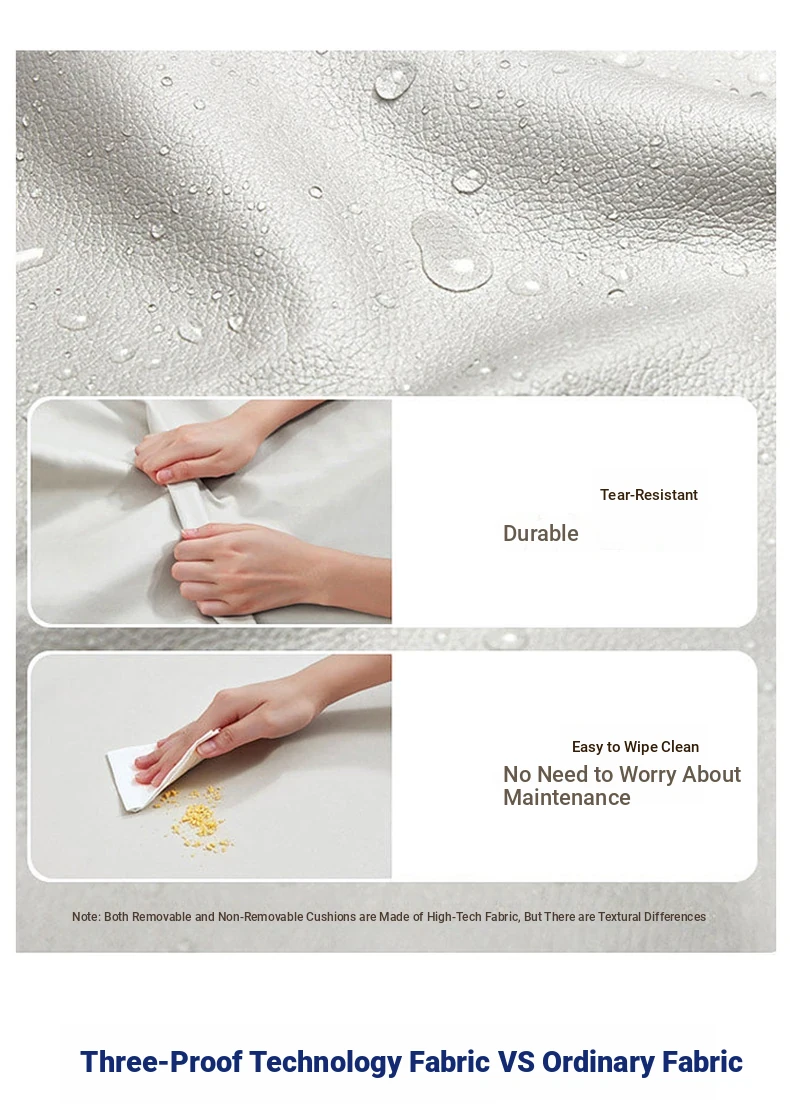 Tear-Resistant

Durable

Easy to Wipe Clean

No Need to Worry About Maintenance

Note: Both Removable and Non-Removable Cushions are Made of High-Tech Fabric, But There are Textural Differences

Three-Proof Technology Fabric VS Ordinary Fabric